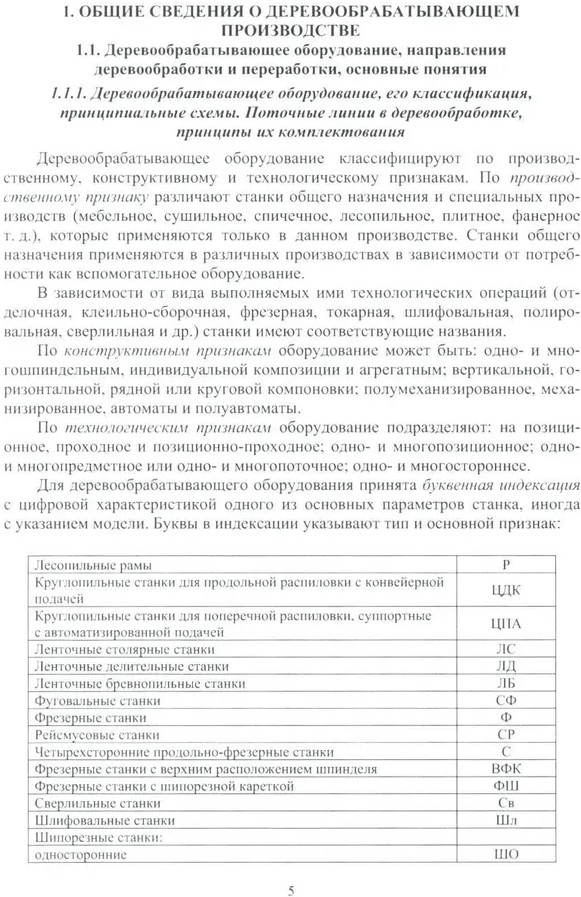 1. ОБЩИЕ СВЕДЕНИЯ О ДЕРЕВООБРАБАТЫВАЮЩЕМ ПРОИЗВОДСТВЕ

1.1. Деревообрабатывающее оборудование, направления деревообработки и переработки, основные понятия

1.1.1. Деревообрабатывающее оборудование, его классификация, принципиальные схемы. Поточные линии в деревообработке, принципы их комплектования

Деревообрабатывающее оборудование классифицируют по производственному, конструктивному и технологическому признакам. По производственному признаку различают станки общего назначения и специальных производств (мебельное, сушильное, спичечное, лесопильное, плитное, фанерное т. д.), которые применяются только в данном производстве. Станки общего назначения применяются в различных производствах в зависимости от потребности как вспомогательное оборудование.

В зависимости от вида выполняемых ими технологических операций (отделочная, клеильно-сборочная, фрезерная, токарная, шлифовальная, полировальная, сверлильная и др.) станки имеют соответствующие названия.

По конструктивным признакам оборудование может быть: одно- и многошпиндельным, индивидуальной композиции и агрегатным; вертикальной, горизонтальной, рядной или круговой компоновки; полумеханизированное, механизированное, автоматы и полуавтоматы.

По технологическим признакам оборудование подразделяют: на позиционное, проходное и позиционно-проходное; одно- и многопозиционное; одно- и многопредметное или одно- и многопоточное; одно- и многостороннее.

Для деревообрабатывающего оборудования принята буквенная индексация с цифровой характеристикой одного из основных параметров станка, иногда с указанием модели. Буквы в индексации указывают тип и основной признак:

| | |
|---|---|
| Лесопильные рамы | Р |
| Круглопильные станки для продольной распиловки с конвейерной подачей | ЦДК |
| Круглопильные станки для поперечной распиловки, суппортные с автоматизированной подачей | ЦПА |
| Ленточные столярные станки | ЛС |
| Ленточные делительные станки | ЛД |
| Ленточные бревнопильные станки | ЛБ |
| Фуговальные станки | СФ |
| Фрезерные станки | Ф |
| Рейсмусовые станки | СР |
| Четырехсторонние продольно-фрезерные станки | С |
| Фрезерные станки с верхним расположением шпинделя | ВФК |
| Фрезерные станки с шипорезной кареткой | ФШ |
| Сверлильные станки | Св |
| Шлифовальные станки | Шл |
| Шипорезные станки: | |
| односторонние | ШО |

5